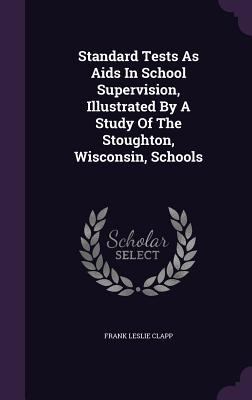 Standard Tests As Aids In School Supervision, Illustrated By A Study Of The Stoughton, Wisconsin, Schools

Scholar SELECT

FRANK LESLIE CLAPP